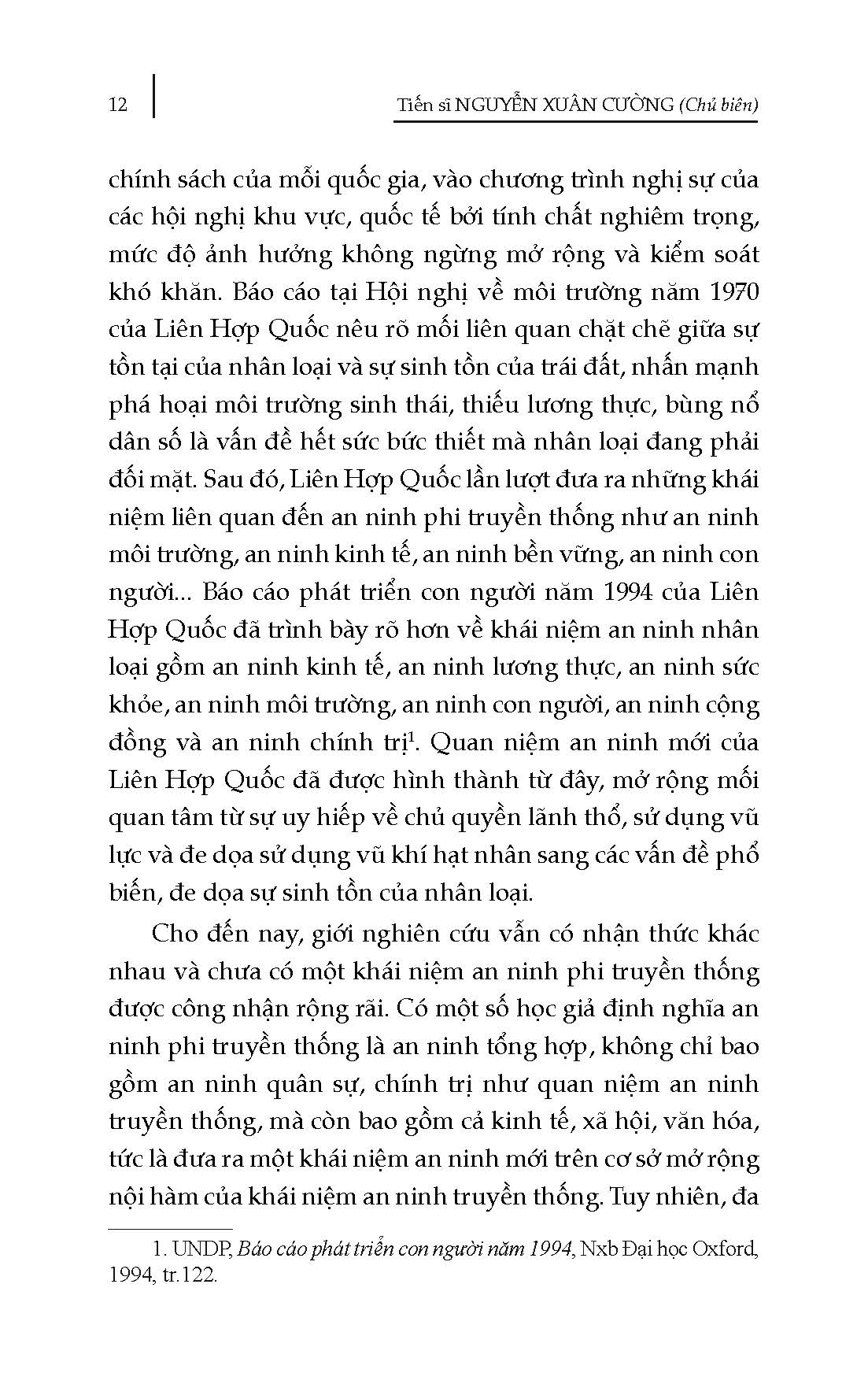 12

Tiến sĩ NGUYỄN XUÂN CƯỜNG (Chủ biên)

chính sách của mỗi quốc gia, vào chương trình nghị sự của các hội nghị khu vực, quốc tế bởi tính chất nghiêm trọng, mức độ ảnh hưởng không ngừng mở rộng và kiểm soát khó khăn. Báo cáo tại Hội nghị về môi trường năm 1970 của Liên Hợp Quốc nêu rõ mối liên quan chặt chẽ giữa sự tồn tại của nhân loại và sự sinh tồn của trái đất, nhấn mạnh phá hoại môi trường sinh thái, thiếu lương thực, bùng nổ dân số là vấn đề hết sức bức thiết mà nhân loại đang phải đối mặt. Sau đó, Liên Hợp Quốc lần lượt đưa ra những khái niệm liên quan đến an ninh phi truyền thống như an ninh môi trường, an ninh kinh tế, an ninh bền vững, an ninh con người... Báo cáo phát triển con người năm 1994 của Liên Hợp Quốc đã trình bày rõ hơn về khái niệm an ninh nhân loại gồm an ninh kinh tế, an ninh lương thực, an ninh sức khỏe, an ninh môi trường, an ninh con người, an ninh cộng đồng và an ninh chính trị$^1$. Quan niệm an ninh mới của Liên Hợp Quốc đã được hình thành từ đây, mở rộng mối quan tâm từ sự uy hiếp về chủ quyền lãnh thổ, sử dụng vũ lực và đe dọa sử dụng vũ khí hạt nhân sang các vấn đề phổ biến, đe dọa sự sinh tồn của nhân loại.

Cho đến nay, giới nghiên cứu vẫn có nhận thức khác nhau và chưa có một khái niệm an ninh phi truyền thống được công nhận rộng rãi. Có một số học giả định nghĩa an ninh phi truyền thống là an ninh tổng hợp, không chỉ bao gồm an ninh quân sự, chính trị như quan niệm an ninh truyền thống, mà còn bao gồm cả kinh tế, xã hội, văn hóa, tức là đưa ra một khái niệm an ninh mới trên cơ sở mở rộng nội hàm của khái niệm an ninh truyền thống. Tuy nhiên, đa

1. UNDP, Báo cáo phát triển con người năm 1994, Nxb Đại học Oxford, 1994, tr.122.